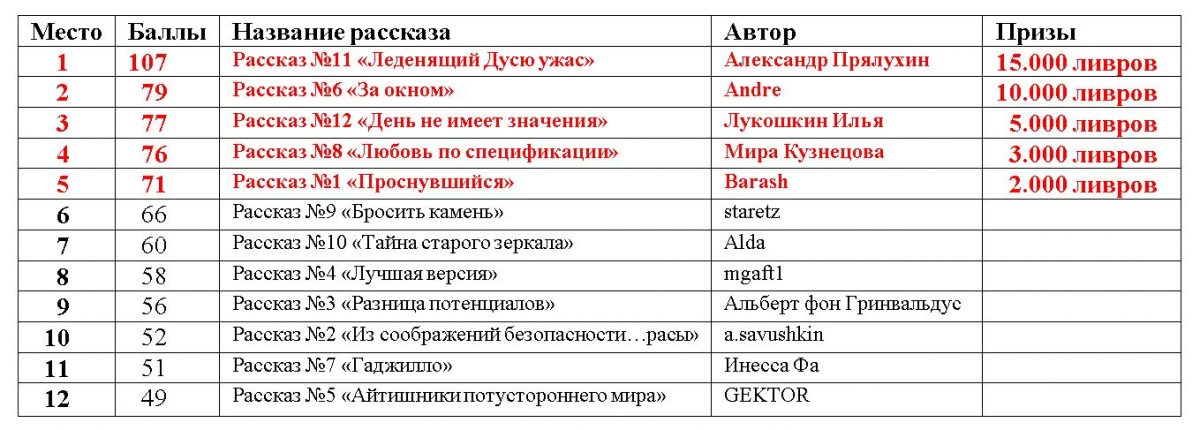 | Место | Баллы | Название рассказа | Автор | Призы |
|---|---|---|---|---|
| 1 | 107 | Рассказ №11 «Леденящий Дусю ужас» | Александр Прялухин | 15.000 ливров |
| 2 | 79 | Рассказ №6 «За окном» | Andre | 10.000 ливров |
| 3 | 77 | Рассказ №12 «День не имеет значения» | Лукошкин Илья | 5.000 ливров |
| 4 | 76 | Рассказ №8 «Любовь по спецификации» | Мира Кузнецова | 3.000 ливров |
| 5 | 71 | Рассказ №1 «Проснувшийся» | Barash | 2.000 ливров |
| 6 | 66 | Рассказ №9 «Бросить камень» | staretz | |
| 7 | 60 | Рассказ №10 «Тайна старого зеркала» | Alda | |
| 8 | 58 | Рассказ №4 «Лучшая версия» | mgaft1 | |
| 9 | 56 | Рассказ №3 «Разница потенциалов» | Альберт фон Гринвальдус | |
| 10 | 52 | Рассказ №2 «Из соображений безопасности…расы» | a.savushkin | |
| 11 | 51 | Рассказ №7 «Гаджилло» | Инесса Фа | |
| 12 | 49 | Рассказ №5 «Айтишники потустороннего мира» | GEKTOR | |